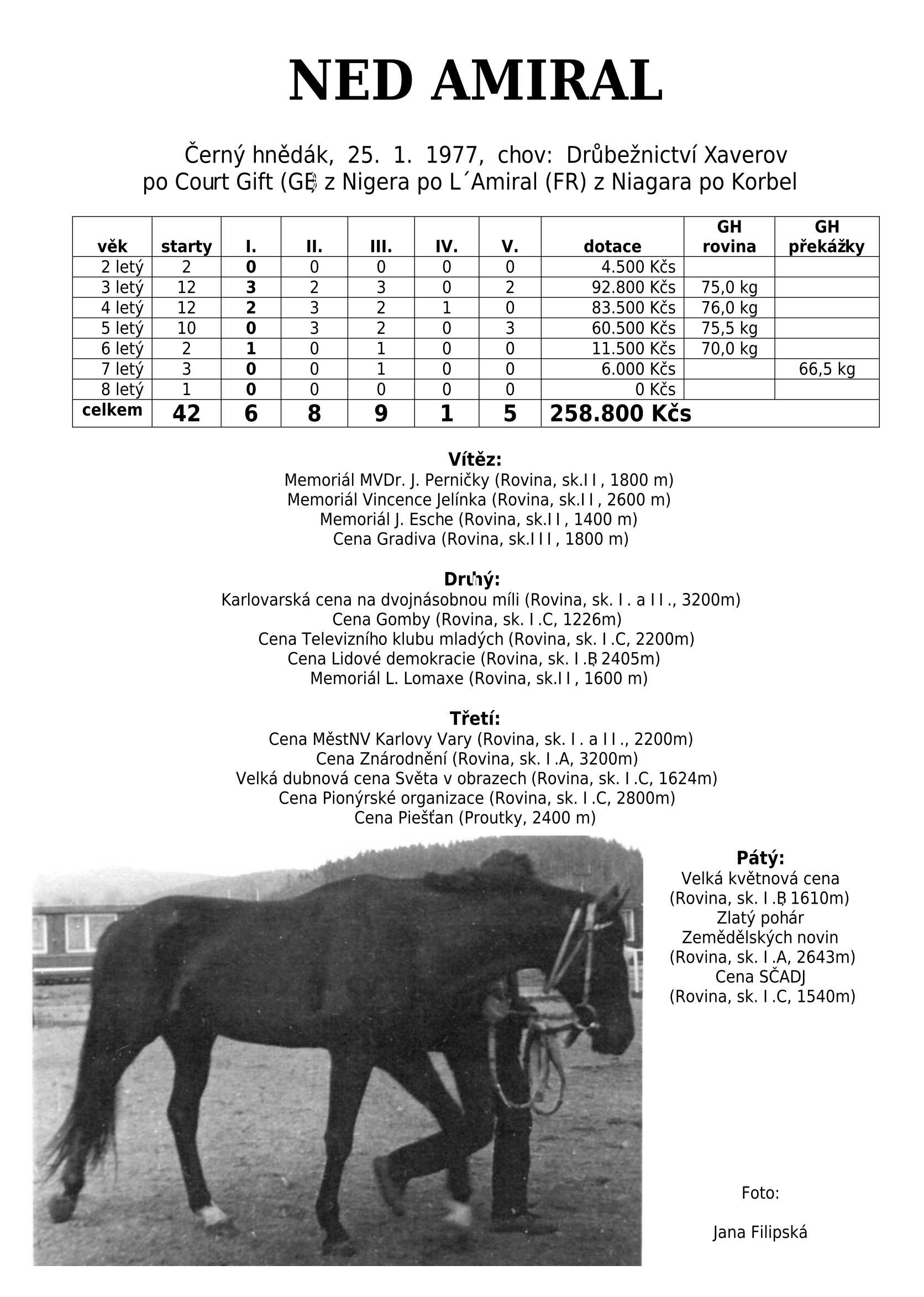 NED AMIRAL

Černý hnědák, 25. 1. 1977, chov: Drůbežnictví Xaverov
po Court Gift (GB) z Nigera po L´Amiral (FR) z Niagara po Korbel

| věk | starty | I. | II. | III. | IV. | V. | dotace | GH rovina | GH překážky |
|---|---|---|---|---|---|---|---|---|---|
| 2 letý | 2 | 0 | 0 | 0 | 0 | 0 | 4.500 Kčs | | |
| 3 letý | 12 | 3 | 2 | 3 | 0 | 2 | 92.800 Kčs | 75,0 kg | |
| 4 letý | 12 | 2 | 3 | 2 | 1 | 0 | 83.500 Kčs | 76,0 kg | |
| 5 letý | 10 | 0 | 3 | 2 | 0 | 3 | 60.500 Kčs | 75,5 kg | |
| 6 letý | 2 | 1 | 0 | 1 | 0 | 0 | 11.500 Kčs | 70,0 kg | |
| 7 letý | 3 | 0 | 0 | 1 | 0 | 0 | 6.000 Kčs | | 66,5 kg |
| 8 letý | 1 | 0 | 0 | 0 | 0 | 0 | 0 Kčs | | |
| celkem | 42 | 6 | 8 | 9 | 1 | 5 | 258.800 Kčs | | |

Vítěz:
Memoriál MVDr. J. Perničky (Rovina, sk.II, 1800 m)
Memoriál Vincence Jelínka (Rovina, sk.II, 2600 m)
Memoriál J. Esche (Rovina, sk.II, 1400 m)
Cena Gradiva (Rovina, sk.III, 1800 m)

Druhý:
Karlovarská cena na dvojnásobnou míli (Rovina, sk. I. a II., 3200m)
Cena Gomby (Rovina, sk. I.C, 1226m)
Cena Televizního klubu mladých (Rovina, sk. I.C, 2200m)
Cena Lidové demokracie (Rovina, sk. I.B, 2405m)
Memoriál L. Lomaxe (Rovina, sk.II, 1600 m)

Třetí:
Cena MěstNV Karlovy Vary (Rovina, sk. I. a II., 2200m)
Cena Znárodnění (Rovina, sk. I.A, 3200m)
Velká dubnová cena Světa v obrazech (Rovina, sk. I.C, 1624m)
Cena Pionýrské organizace (Rovina, sk. I.C, 2800m)
Cena Piešťan (Proutky, 2400 m)

Pátý:
Velká květnová cena (Rovina, sk. I.B, 1610m)
Zlatý pohár Zemědělských novin (Rovina, sk. I.A, 2643m)
Cena SČADJ (Rovina, sk. I.C, 1540m)

Foto:

Jana Filipská